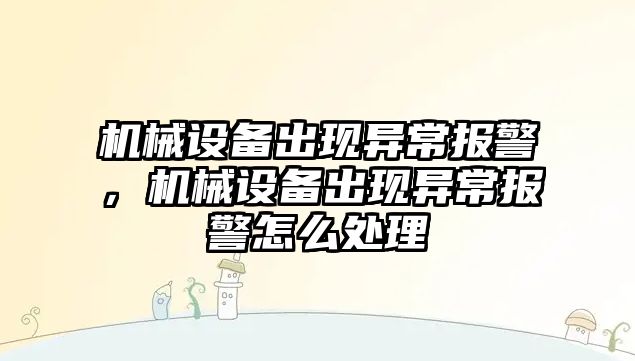 机械设备出现异常报警，机械设备出现异常报警怎么处理